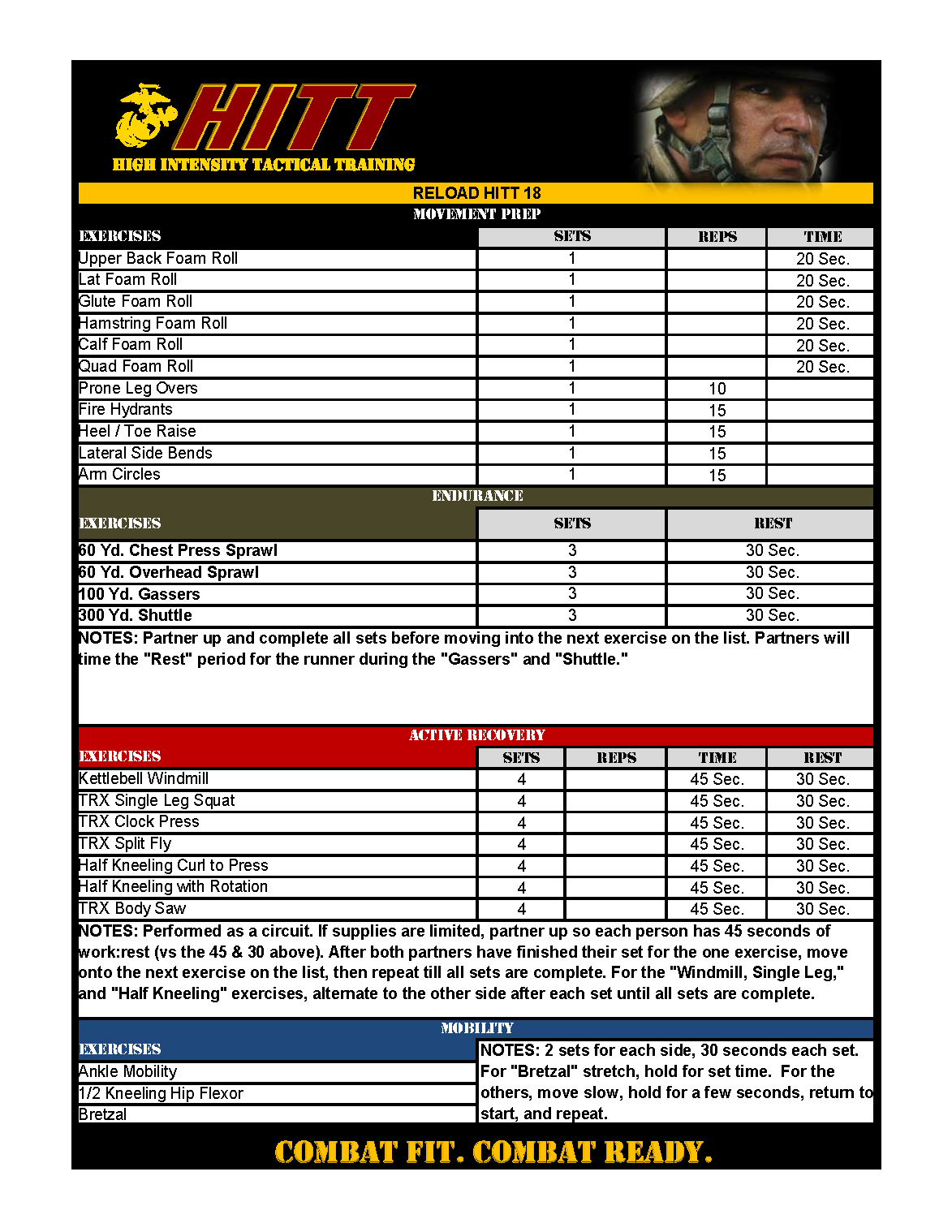 HITT
HIGH INTENSITY TACTICAL TRAINING

RELOAD HITT 18

MOVEMENT PREP

| EXERCISES | SETS | REPS | TIME |
|---|---|---|---|
| Upper Back Foam Roll | 1 | | 20 Sec. |
| Lat Foam Roll | 1 | | 20 Sec. |
| Glute Foam Roll | 1 | | 20 Sec. |
| Hamstring Foam Roll | 1 | | 20 Sec. |
| Calf Foam Roll | 1 | | 20 Sec. |
| Quad Foam Roll | 1 | | 20 Sec. |
| Prone Leg Overs | 1 | 10 | |
| Fire Hydrants | 1 | 15 | |
| Heel / Toe Raise | 1 | 15 | |
| Lateral Side Bends | 1 | 15 | |
| Arm Circles | 1 | 15 | |

ENDURANCE

| EXERCISES | SETS | REST |
|---|---|---|
| 60 Yd. Chest Press Sprawl | 3 | 30 Sec. |
| 60 Yd. Overhead Sprawl | 3 | 30 Sec. |
| 100 Yd. Gassers | 3 | 30 Sec. |
| 300 Yd. Shuttle | 3 | 30 Sec. |

NOTES: Partner up and complete all sets before moving into the next exercise on the list. Partners will time the "Rest" period for the runner during the "Gassers" and "Shuttle."

ACTIVE RECOVERY

| EXERCISES | SETS | REPS | TIME | REST |
|---|---|---|---|---|
| Kettlebell Windmill | 4 | | 45 Sec. | 30 Sec. |
| TRX Single Leg Squat | 4 | | 45 Sec. | 30 Sec. |
| TRX Clock Press | 4 | | 45 Sec. | 30 Sec. |
| TRX Split Fly | 4 | | 45 Sec. | 30 Sec. |
| Half Kneeling Curl to Press | 4 | | 45 Sec. | 30 Sec. |
| Half Kneeling with Rotation | 4 | | 45 Sec. | 30 Sec. |
| TRX Body Saw | 4 | | 45 Sec. | 30 Sec. |

NOTES: Performed as a circuit. If supplies are limited, partner up so each person has 45 seconds of work:rest (vs the 45 & 30 above). After both partners have finished their set for the one exercise, move onto the next exercise on the list, then repeat till all sets are complete. For the "Windmill, Single Leg," and "Half Kneeling" exercises, alternate to the other side after each set until all sets are complete.

MOBILITY

EXERCISES
Ankle Mobility
1/2 Kneeling Hip Flexor
Bretzal

NOTES: 2 sets for each side, 30 seconds each set. For "Bretzal" stretch, hold for set time. For the others, move slow, hold for a few seconds, return to start, and repeat.

COMBAT FIT. COMBAT READY.